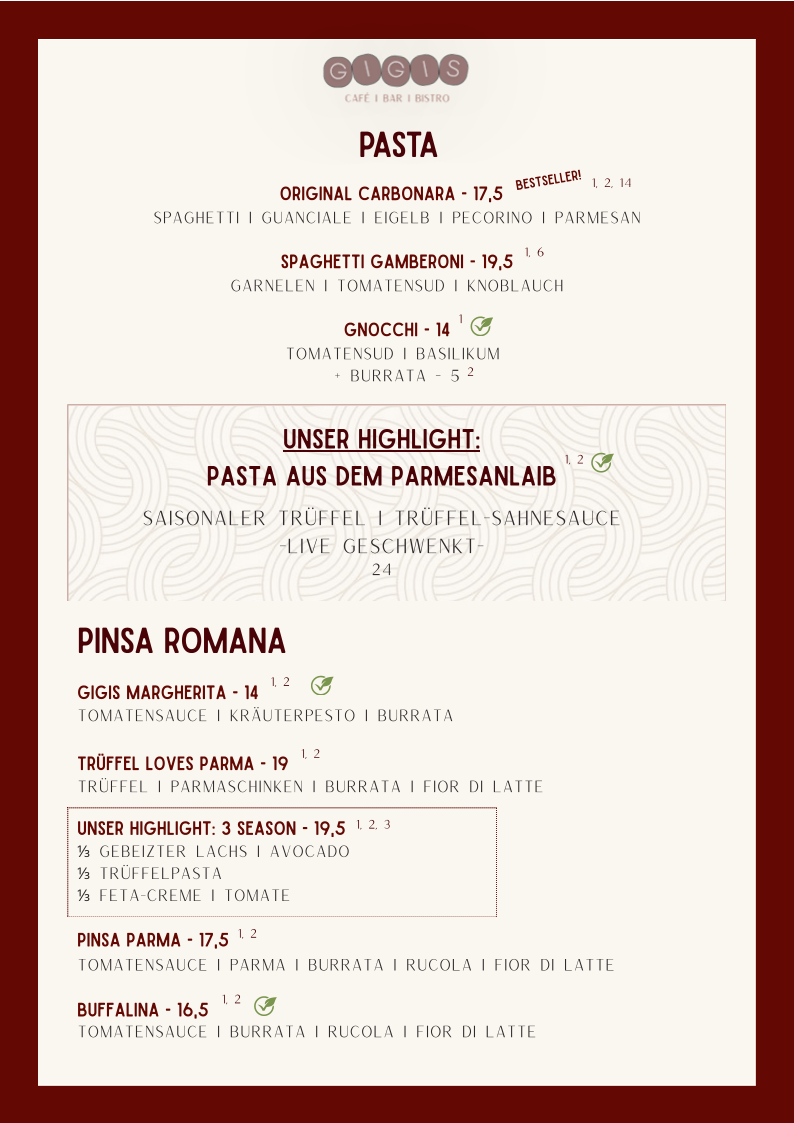 GIGIS
CAFÉ I BAR I BISTRO

PASTA

ORIGINAL CARBONARA - 17,5 BESTSELLER! 1, 2, 14
SPAGHETTI I GUANCIALE I EIGELB I PECORINO I PARMESAN

SPAGHETTI GAMBERONI - 19,5 1, 6
GARNELEN I TOMATENSUD I KNOBLAUCH

GNOCCHI - 14 1
TOMATENSUD I BASILIKUM
+ BURRATA - 5 2

UNSER HIGHLIGHT:
PASTA AUS DEM PARMESANLAIB 1, 2
SAISONALER TRÜFFEL I TRÜFFEL-SAHNESAUCE
-LIVE GESCHWENKT-
24

PINSA ROMANA

GIGIS MARGHERITA - 14 1, 2
TOMATENSAUCE I KRÄUTERPESTO I BURRATA

TRÜFFEL LOVES PARMA - 19 1, 2
TRÜFFEL I PARMASCHINKEN I BURRATA I FIOR DI LATTE

UNSER HIGHLIGHT: 3 SEASON - 19,5 1, 2, 3
⅓ GEBEIZTER LACHS I AVOCADO
⅓ TRÜFFELPASTA
⅓ FETA-CREME I TOMATE

PINSA PARMA - 17,5 1, 2
TOMATENSAUCE I PARMA I BURRATA I RUCOLA I FIOR DI LATTE

BUFFALINA - 16,5 1, 2
TOMATENSAUCE I BURRATA I RUCOLA I FIOR DI LATTE